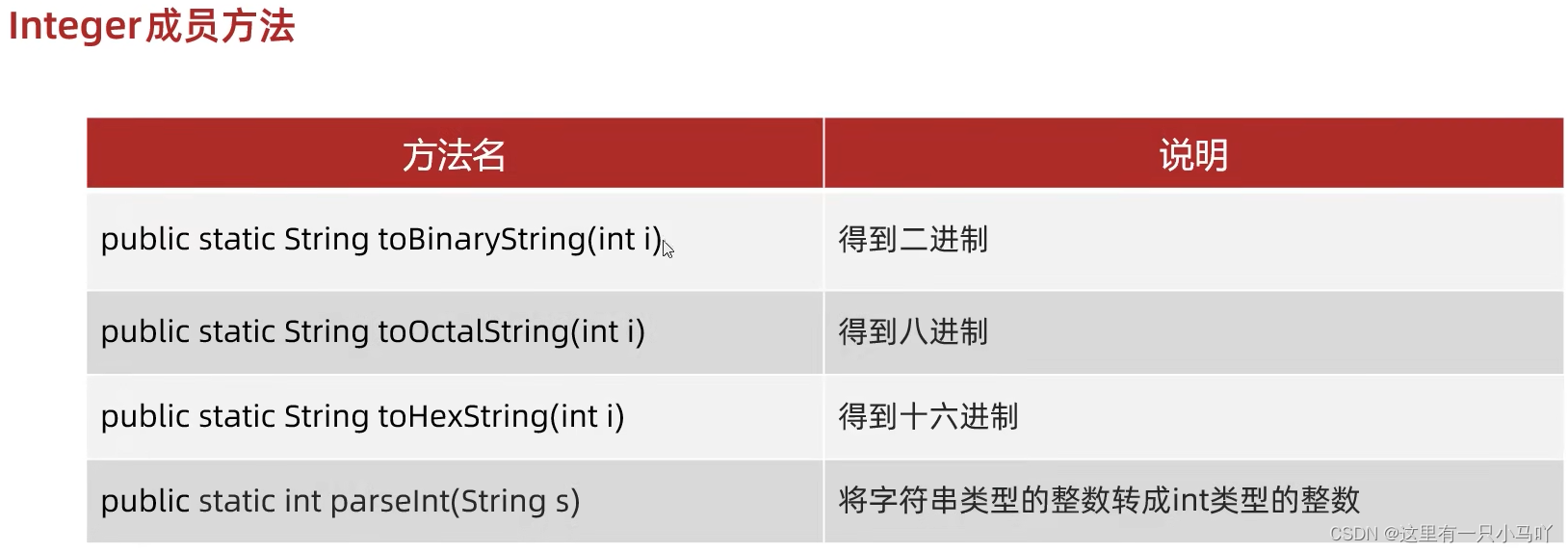 Integer成员方法

| 方法名 | 说明 |
|---|---|
| public static String toBinaryString(int i) | 得到二进制 |
| public static String toOctalString(int i) | 得到八进制 |
| public static String toHexString(int i) | 得到十六进制 |
| public static int parseInt(String s) | 将字符串类型的整数转成int类型的整数 |

CSDN @这里有一只小马吖